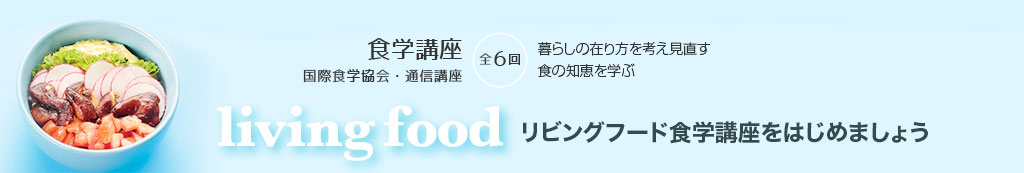 食学講座
国際食学協会・通信講座

全6回

暮らしの在り方を考え見直す
食の知恵を学ぶ

living food

リビングフード食学講座をはじめましょう